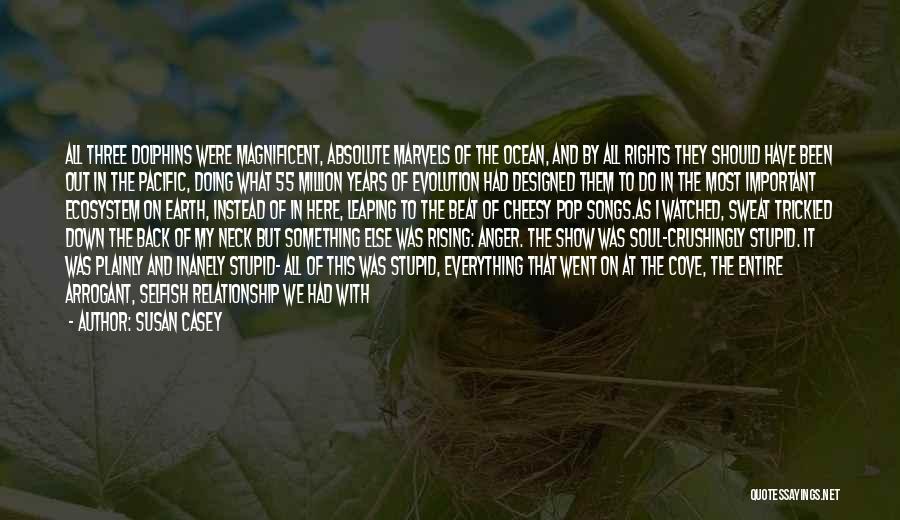 ALL THREE DOLPHINS WERE MAGNIFICENT, ABSOLUTE MARVELS OF THE OCEAN, AND BY ALL RIGHTS THEY SHOULD HAVE BEEN OUT IN THE PACIFIC, DOING WHAT 55 MILLION YEARS OF EVOLUTION HAD DESIGNED THEM TO DO IN THE MOST IMPORTANT ECOSYSTEM ON EARTH, INSTEAD OF IN HERE, LEAPING TO THE BEAT OF CHEESY POP SONGS.AS I WATCHED, SWEAT TRICKLED DOWN THE BACK OF MY NECK BUT SOMETHING ELSE WAS RISING: ANGER. THE SHOW WAS SOUL-CRUSHINGLY STUPID. IT WAS PLAINLY AND INANELY STUPID- ALL OF THIS WAS STUPID, EVERYTHING THAT WENT ON AT THE COVE, THE ENTIRE ARROGANT, SELFISH RELATIONSHIP WE HAD WITH

- AUTHOR: SUSAN CASEY

QUOTESSAYINGS.NET